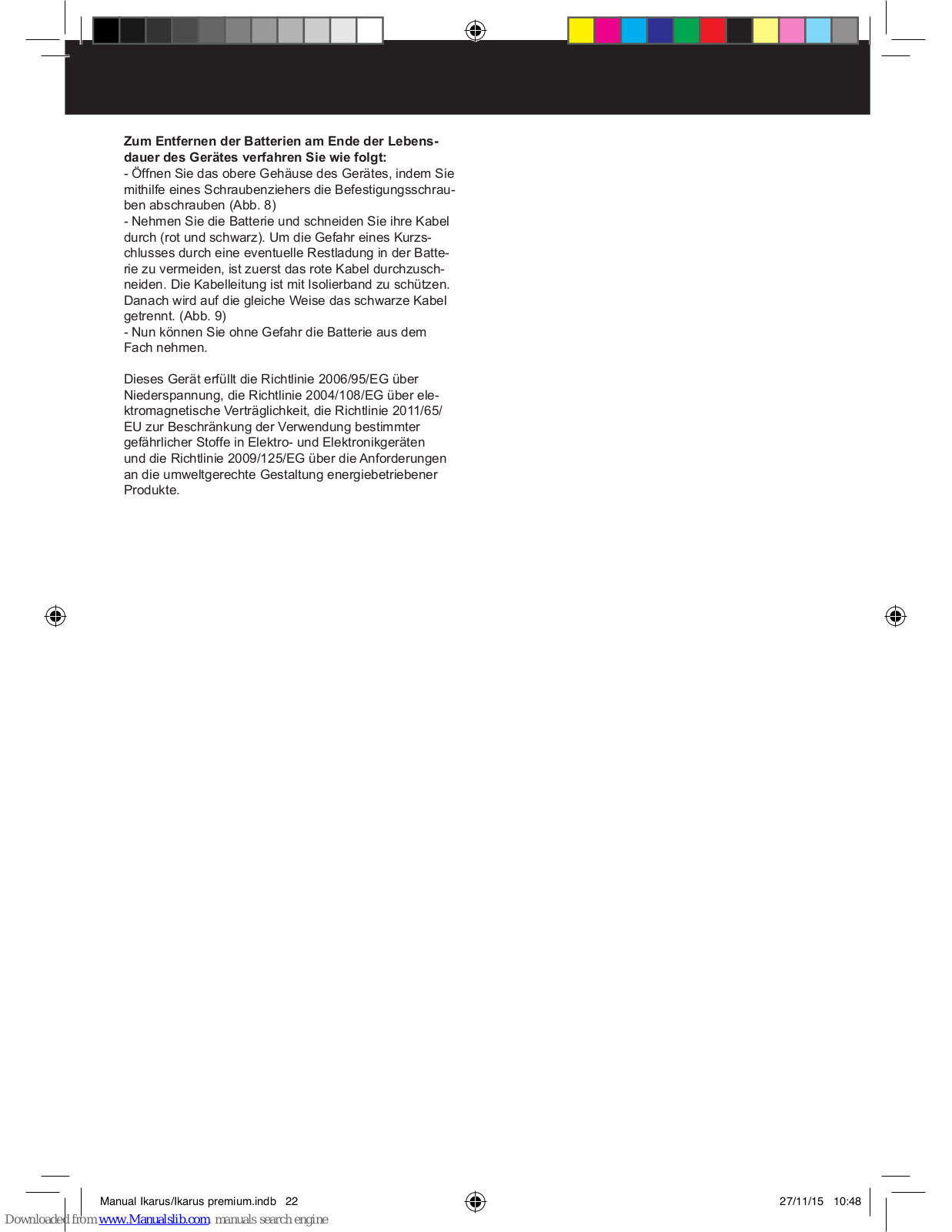 **Zum Entfernen der Batterien am Ende der Lebensdauer des Gerätes verfahren Sie wie folgt:**
- Öffnen Sie das obere Gehäuse des Gerätes, indem Sie mithilfe eines Schraubenziehers die Befestigungsschrauben abschrauben (Abb. 8)
- Nehmen Sie die Batterie und schneiden Sie ihre Kabel durch (rot und schwarz). Um die Gefahr eines Kurzschlusses durch eine eventuelle Restladung in der Batterie zu vermeiden, ist zuerst das rote Kabel durchzuschneiden. Die Kabelleitung ist mit Isolierband zu schützen. Danach wird auf die gleiche Weise das schwarze Kabel getrennt. (Abb. 9)
- Nun können Sie ohne Gefahr die Batterie aus dem Fach nehmen.

Dieses Gerät erfüllt die Richtlinie 2006/95/EG über Niederspannung, die Richtlinie 2004/108/EG über elektromagnetische Verträglichkeit, die Richtlinie 2011/65/EU zur Beschränkung der Verwendung bestimmter gefährlicher Stoffe in Elektro- und Elektronikgeräten und die Richtlinie 2009/125/EG über die Anforderungen an die umweltgerechte Gestaltung energiebetriebener Produkte.

Manual Ikarus/Ikarus premium.indb 22 27/11/15 10:48

Downloaded from www.Manualslib.com manuals search engine